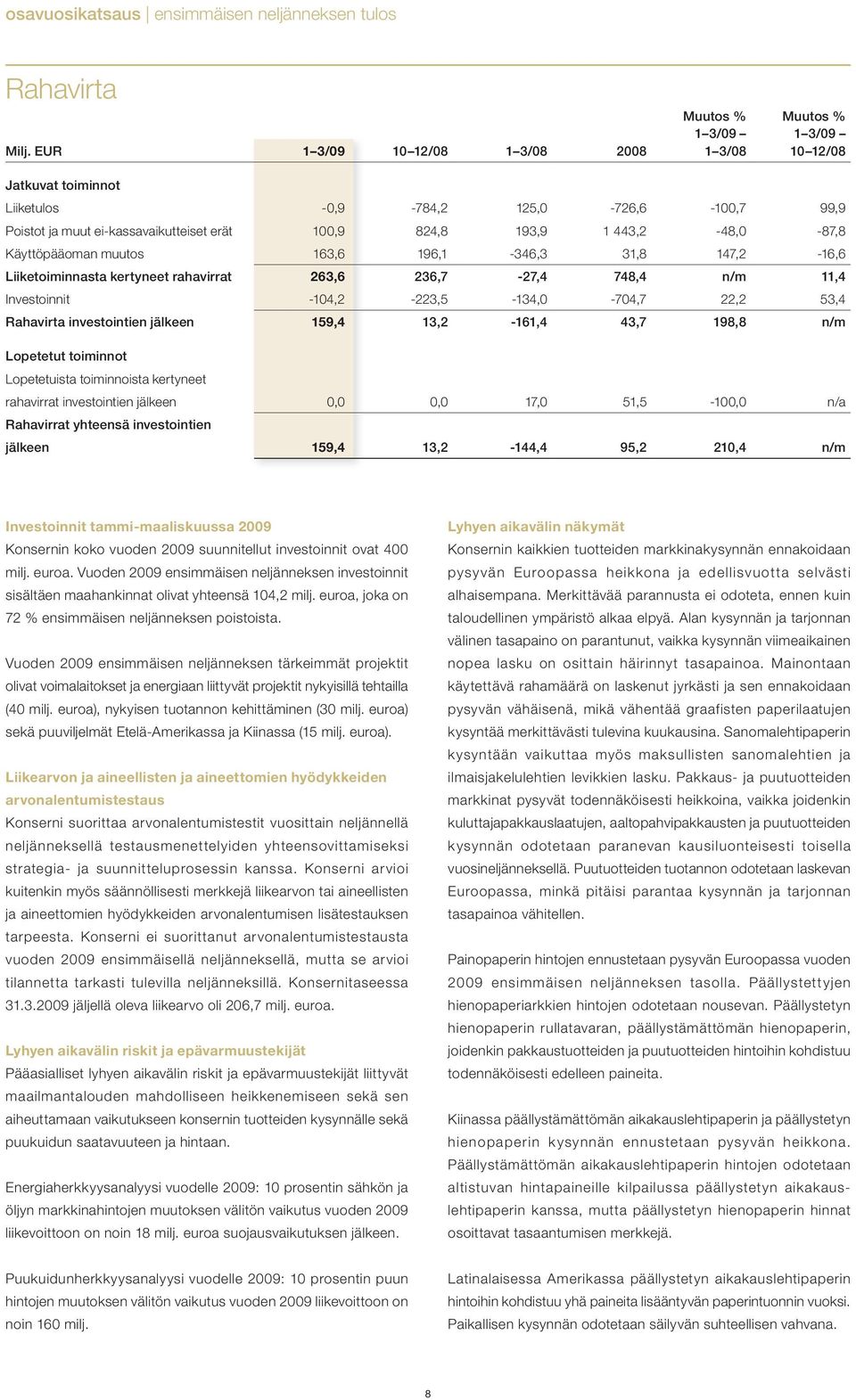 osavuosikatsaus | ensimmäisen neljänneksen tulos

Rahavirta

| Milj. EUR | 1–3/09 | 10–12/08 | 1–3/08 | 2008 | Muutos % 1–3/09 – 1–3/08 | Muutos % 1–3/09 – 10–12/08 |
|---|---|---|---|---|---|---|
| Jatkuvat toiminnot | | | | | | |
| Liiketulos | -0,9 | -784,2 | 125,0 | -726,6 | -100,7 | 99,9 |
| Poistot ja muut ei-kassavaikutteiset erät | 100,9 | 824,8 | 193,9 | 1 443,2 | -48,0 | -87,8 |
| Käyttöpääoman muutos | 163,6 | 196,1 | -346,3 | 31,8 | 147,2 | -16,6 |
| Liiketoiminnasta kertyneet rahavirrat | 263,6 | 236,7 | -27,4 | 748,4 | n/m | 11,4 |
| Investoinnit | -104,2 | -223,5 | -134,0 | -704,7 | 22,2 | 53,4 |
| Rahavirta investointien jälkeen | 159,4 | 13,2 | -161,4 | 43,7 | 198,8 | n/m |
| Lopetetut toiminnot | | | | | | |
| Lopetetuista toiminnoista kertyneet rahavirrat investointien jälkeen | 0,0 | 0,0 | 17,0 | 51,5 | -100,0 | n/a |
| Rahavirrat yhteensä investointien jälkeen | 159,4 | 13,2 | -144,4 | 95,2 | 210,4 | n/m |

Investoinnit tammi-maaliskuussa 2009
Konsernin koko vuoden 2009 suunnitellut investoinnit ovat 400 milj. euroa. Vuoden 2009 ensimmäisen neljänneksen investoinnit sisältäen maahankinnat olivat yhteensä 104,2 milj. euroa, joka on 72 % ensimmäisen neljänneksen poistoista.

Vuoden 2009 ensimmäisen neljänneksen tärkeimmät projektit olivat voimalaitokset ja energiaan liittyvät projektit nykyisillä tehtailla (40 milj. euroa), nykyisen tuotannon kehittäminen (30 milj. euroa) sekä puuviljelmät Etelä-Amerikassa ja Kiinassa (15 milj. euroa).

Liikearvon ja aineellisten ja aineettomien hyödykkeiden arvonalentumistestaus
Konserni suorittaa arvonalentumistestit vuosittain neljännellä neljänneksellä testausmenettelyiden yhteensovittamiseksi strategia- ja suunnitteluprosessin kanssa. Konserni arvioi kuitenkin myös säännöllisesti merkkejä liikearvon tai aineellisten ja aineettomien hyödykkeiden arvonalentumisen lisätestauksen tarpeesta. Konserni ei suorittanut arvonalentumistestausta vuoden 2009 ensimmäisellä neljänneksellä, mutta se arvioi tilannetta tarkasti tulevilla neljänneksillä. Konsernitaseessa 31.3.2009 jäljellä oleva liikearvo oli 206,7 milj. euroa.

Lyhyen aikavälin riskit ja epävarmuustekijät
Pääasialliset lyhyen aikavälin riskit ja epävarmuustekijät liittyvät maailmantalouden mahdolliseen heikkenemiseen sekä sen aiheuttamaan vaikutukseen konsernin tuotteiden kysynnälle sekä puukuidun saatavuuteen ja hintaan.

Energiaherkkyysanalyysi vuodelle 2009: 10 prosentin sähkön ja öljyn markkinahintojen muutoksen välitön vaikutus vuoden 2009 liikevoittoon on noin 18 milj. euroa suojausvaikutuksen jälkeen.

Puukuidunherkkyysanalyysi vuodelle 2009: 10 prosentin puun hintojen muutoksen välitön vaikutus vuoden 2009 liikevoittoon on noin 160 milj.

Lyhyen aikavälin näkymät
Konsernin kaikkien tuotteiden markkinakysynnän ennakoidaan pysyvän Euroopassa heikkona ja edellisvuotta selvästi alhaisempana. Merkittävää parannusta ei odoteta, ennen kuin taloudellinen ympäristö alkaa elpyä. Alan kysynnän ja tarjonnan välinen tasapaino on parantunut, vaikka kysynnän viimeaikainen nopea lasku on osittain häirinnyt tasapainoa. Mainontaan käytettävä rahamäärä on laskenut jyrkästi ja sen ennakoidaan pysyvän vähäisenä, mikä vähentää graafisten paperilaatujen kysyntää merkittävästi tulevina kuukausina. Sanomalehtipaperin kysyntään vaikuttaa myös maksullisten sanomalehtien ja ilmaisjakelulehtien levikkien lasku. Pakkaus- ja puutuotteiden markkinat pysyvät todennäköisesti heikkoina, vaikka joidenkin kuluttajapakkauslaatujen, aaltopahvipakkausten ja puutuotteiden kysynnän odotetaan paranevan kausiluonteisesti toisella vuosineljänneksellä. Puutuotteiden tuotannon odotetaan laskevan Euroopassa, minkä pitäisi parantaa kysynnän ja tarjonnan tasapainoa vähitellen.

Painopaperin hintojen ennustetaan pysyvän Euroopassa vuoden 2009 ensimmäisen neljänneksen tasolla. Päällystettyjen hienopaperiarkkien hintojen odotetaan nousevan. Päällystetyn hienopaperin rullatavaran, päällystämättömän hienopaperin, joidenkin pakkaustuotteiden ja puutuotteiden hintoihin kohdistuu todennäköisesti edelleen paineita.

Kiinassa päällystämättömän aikakauslehtipaperin ja päällystetyn hienopaperin kysynnän ennustetaan pysyvän heikkona. Päällystämättömän aikakauslehtipaperin hintojen odotetaan altistuvan hintapaineille kilpailussa päällystetyn aikakauslehtipaperin kanssa, mutta päällystetyn hienopaperin hinnat osoittavat tasaantumisen merkkejä.

Latinalaisessa Amerikassa päällystetyn aikakauslehtipaperin hintoihin kohdistuu yhä paineita lisääntyvän paperintuonnin vuoksi. Paikallisen kysynnän odotetaan säilyvän suhteellisen vahvana.

8